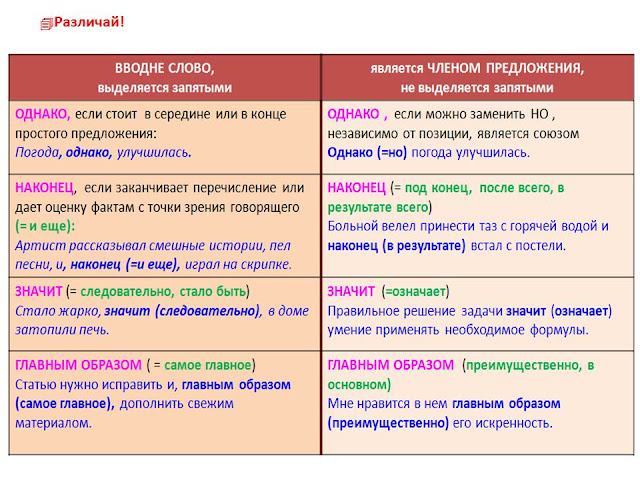 Различай!

| ВВОДНЕ СЛОВО, выделяется запятыми | является ЧЛЕНОМ ПРЕДЛОЖЕНИЯ, не выделяется запятыми |
|---|---|
| ОДНАКО, если стоит в середине или в конце простого предложения: Погода, однако, улучшилась. | ОДНАКО , если можно заменить НО , независимо от позиции, является союзом Однако (=но) погода улучшилась. |
| НАКОНЕЦ, если заканчивает перечисление или дает оценку фактам с точки зрения говорящего (= и еще): Артист рассказывал смешные истории, пел песни, и, наконец (=и еще), играл на скрипке. | НАКОНЕЦ (= под конец, после всего, в результате всего) Больной велел принести таз с горячей водой и наконец (в результате) встал с постели. |
| ЗНАЧИТ (= следовательно, стало быть) Стало жарко, значит (следовательно), в доме затопили печь. | ЗНАЧИТ (=означает) Правильное решение задачи значит (означает) умение применять необходимое формулы. |
| ГЛАВНЫМ ОБРАЗОМ ( = самое главное) Статью нужно исправить и, главным образом (самое главное), дополнить свежим материалом. | ГЛАВНЫМ ОБРАЗОМ (преимущественно, в основном) Мне нравится в нем главным образом (преимущественно) его искренность. |